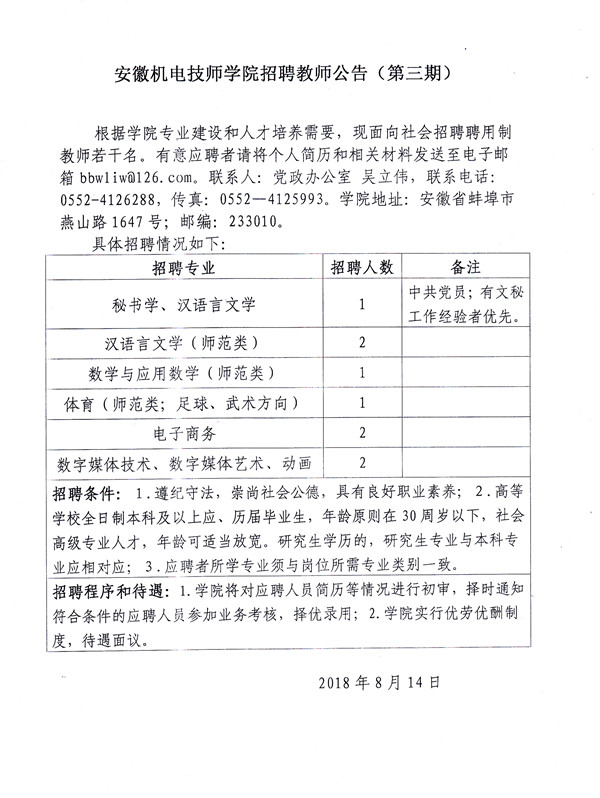 安徽机电技师学院招聘教师公告（第三期）

根据学院专业建设和人才培养需要，现面向社会招聘聘用制教师若干名。有意应聘者请将个人简历和相关材料发送至电子邮箱 bbwliw@126.com。联系人：党政办公室 吴立伟，联系电话：0552-4126288，传真：0552—4125993。学院地址：安徽省蚌埠市燕山路 1647 号；邮编：233010。

具体招聘情况如下：

| 招聘专业 | 招聘人数 | 备注 |
|---|---|---|
| 秘书学、汉语言文学 | 1 | 中共党员；有文秘工作经验者优先。 |
| 汉语言文学（师范类） | 2 | |
| 数学与应用数学（师范类） | 1 | |
| 体育（师范类；足球、武术方向） | 1 | |
| 电子商务 | 2 | |
| 数字媒体技术、数字媒体艺术、动画 | 2 | |
| 招聘条件：1．遵纪守法，崇尚社会公德，具有良好职业素养；2．高等学校全日制本科及以上应、历届毕业生，年龄原则在 30 周岁以下，社会高级专业人才，年龄可适当放宽。研究生学历的，研究生专业与本科专业应相对应；3．应聘者所学专业须与岗位所需专业类别一致。 | | |
| 招聘程序和待遇：1.学院将对应聘人员简历等情况进行初审，择时通知符合条件的应聘人员参加业务考核，择优录用；2.学院实行优劳优酬制度，待遇面议。 | | |

2018 年 8 月 14 日